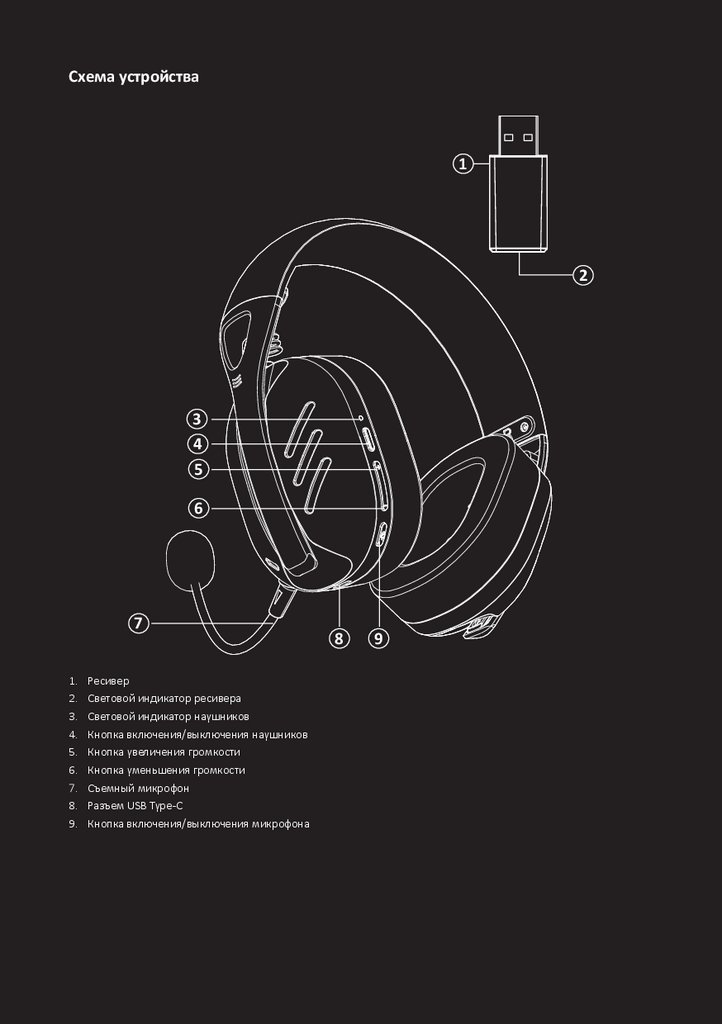 Схема устройства

1
2
3
4
5
6
7
8
9

1. Ресивер
2. Световой индикатор ресивера
3. Световой индикатор наушников
4. Кнопка включения/выключения наушников
5. Кнопка увеличения громкости
6. Кнопка уменьшения громкости
7. Съемный микрофон
8. Разъем USB Type-C
9. Кнопка включения/выключения микрофона